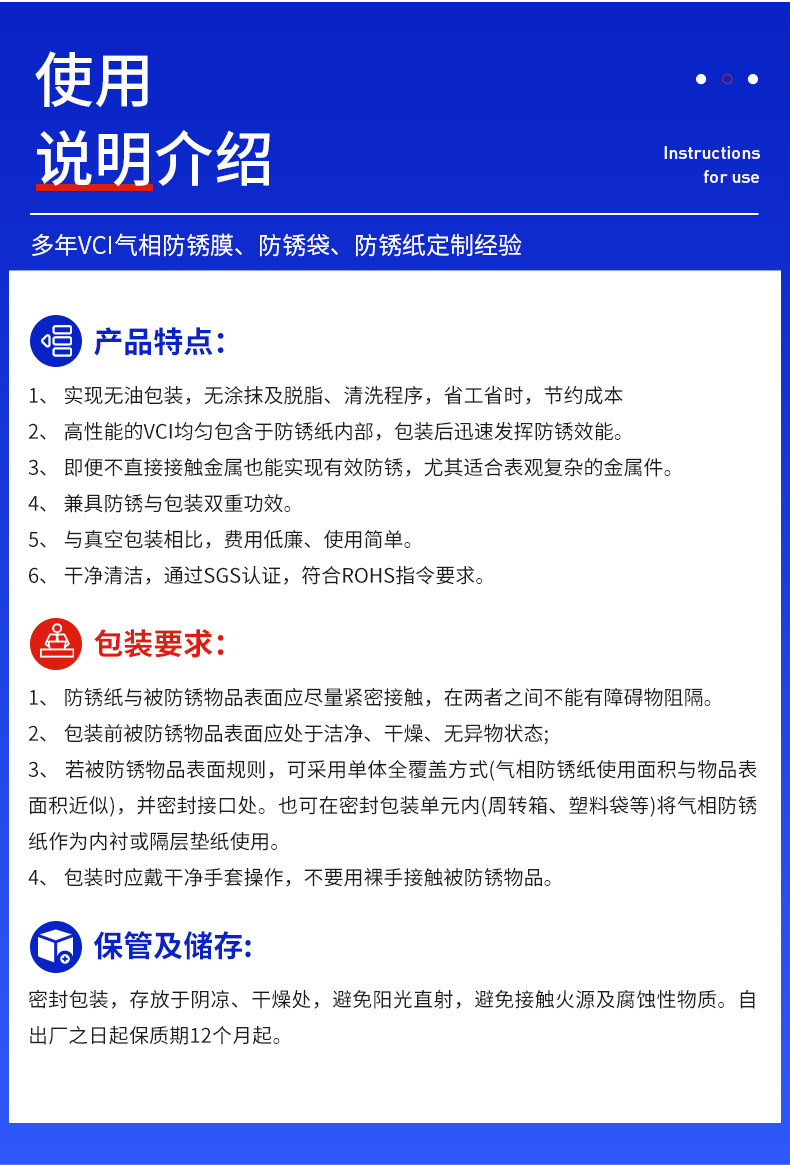 使用
说明介绍

Instructions for use

多年VCI气相防锈膜、防锈袋、防锈纸定制经验

产品特点:

1、 实现无油包装，无涂抹及脱脂、清洗程序，省工省时，节约成本
2、 高性能的VCI均匀包含于防锈纸内部，包装后迅速发挥防锈效能。
3、 即便不直接接触金属也能实现有效防锈，尤其适合表观复杂的金属件。
4、 兼具防锈与包装双重功效。
5、 与真空包装相比，费用低廉、使用简单。
6、 干净清洁，通过SGS认证，符合ROHS指令要求。

包装要求:

1、 防锈纸与被防锈物品表面应尽量紧密接触，在两者之间不能有障碍物阻隔。
2、 包装前被防锈物品表面应处于洁净、干燥、无异物状态;
3、 若被防锈物品表面规则，可采用单体全覆盖方式(气相防锈纸使用面积与物品表面积近似)，并密封接口处。也可在密封包装单元内(周转箱、塑料袋等)将气相防锈纸作为内衬或隔层垫纸使用。
4、 包装时应戴干净手套操作，不要用裸手接触被防锈物品。

保管及储存:

密封包装，存放于阴凉、干燥处，避免阳光直射，避免接触火源及腐蚀性物质。自出厂之日起保质期12个月起。